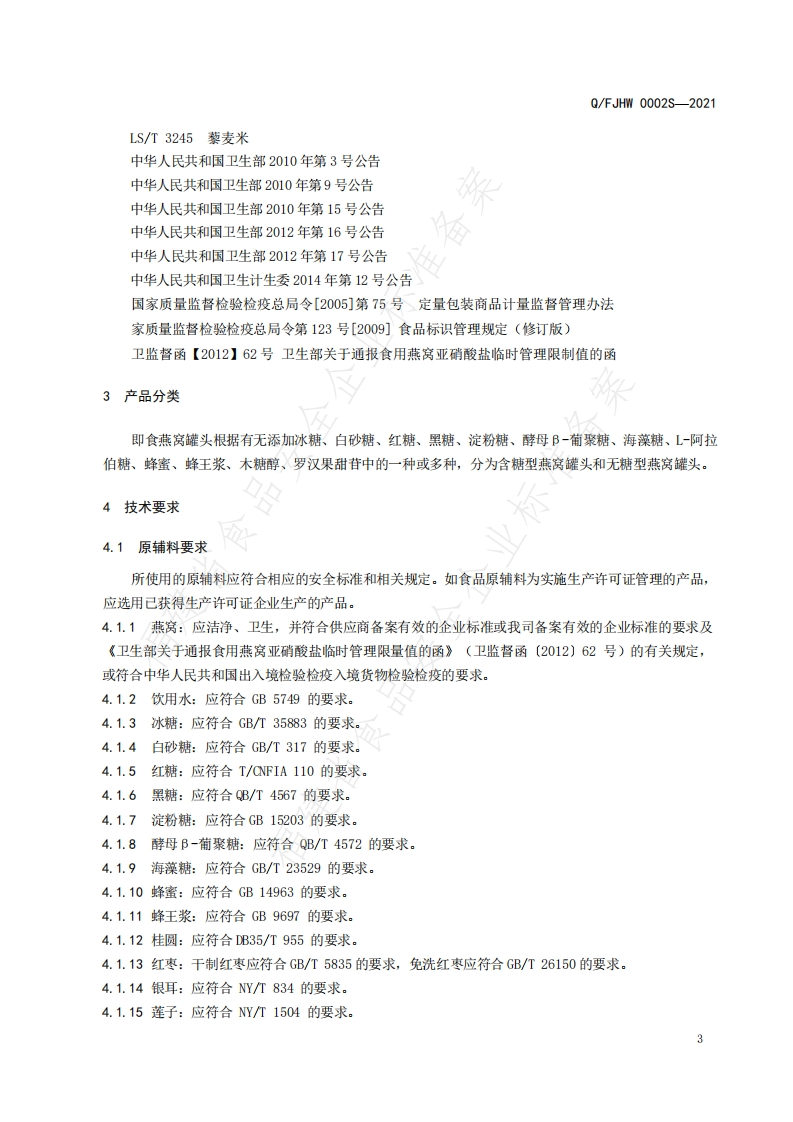 Q/FJHW 0002S—2021

LS/T 3245 藜麦米
中华人民共和国卫生部 2010 年第 3 号公告
中华人民共和国卫生部 2010 年第 9 号公告
中华人民共和国卫生部 2010 年第 15 号公告
中华人民共和国卫生部 2012 年第 16 号公告
中华人民共和国卫生部 2012 年第 17 号公告
中华人民共和国卫生计生委 2014 年第 12 号公告
国家质量监督检验检疫总局令[2005]第 75 号 定量包装商品计量监督管理办法
家质量监督检验检疫总局令第 123 号[2009] 食品标识管理规定（修订版）
卫监督函【2012】62 号 卫生部关于通报食用燕窝亚硝酸盐临时管理限制值的函

3 产品分类

即食燕窝罐头根据有无添加冰糖、白砂糖、红糖、黑糖、淀粉糖、酵母β-葡聚糖、海藻糖、L-阿拉伯糖、蜂蜜、蜂王浆、木糖醇、罗汉果甜苷中的一种或多种，分为含糖型燕窝罐头和无糖型燕窝罐头。

4 技术要求

4.1 原辅料要求

所使用的原辅料应符合相应的安全标准和相关规定。如食品原辅料为实施生产许可证管理的产品，应选用已获得生产许可证企业生产的产品。
4.1.1 燕窝：应洁净、卫生，并符合供应商备案有效的企业标准或我司备案有效的企业标准的要求及《卫生部关于通报食用燕窝亚硝酸盐临时管理限量值的函》（卫监督函〔2012〕62 号）的有关规定，或符合中华人民共和国出入境检验检疫入境货物检验检疫的要求。
4.1.2 饮用水：应符合 GB 5749 的要求。
4.1.3 冰糖：应符合 GB/T 35883 的要求。
4.1.4 白砂糖：应符合 GB/T 317 的要求。
4.1.5 红糖：应符合 T/CNFIA 110 的要求。
4.1.6 黑糖：应符合 QB/T 4567 的要求。
4.1.7 淀粉糖：应符合 GB 15203 的要求。
4.1.8 酵母β-葡聚糖：应符合 QB/T 4572 的要求。
4.1.9 海藻糖：应符合 GB/T 23529 的要求。
4.1.10 蜂蜜：应符合 GB 14963 的要求。
4.1.11 蜂王浆：应符合 GB 9697 的要求。
4.1.12 桂圆：应符合 DB35/T 955 的要求。
4.1.13 红枣：干制红枣应符合 GB/T 5835 的要求，免洗红枣应符合 GB/T 26150 的要求。
4.1.14 银耳：应符合 NY/T 834 的要求。
4.1.15 莲子：应符合 NY/T 1504 的要求。

3